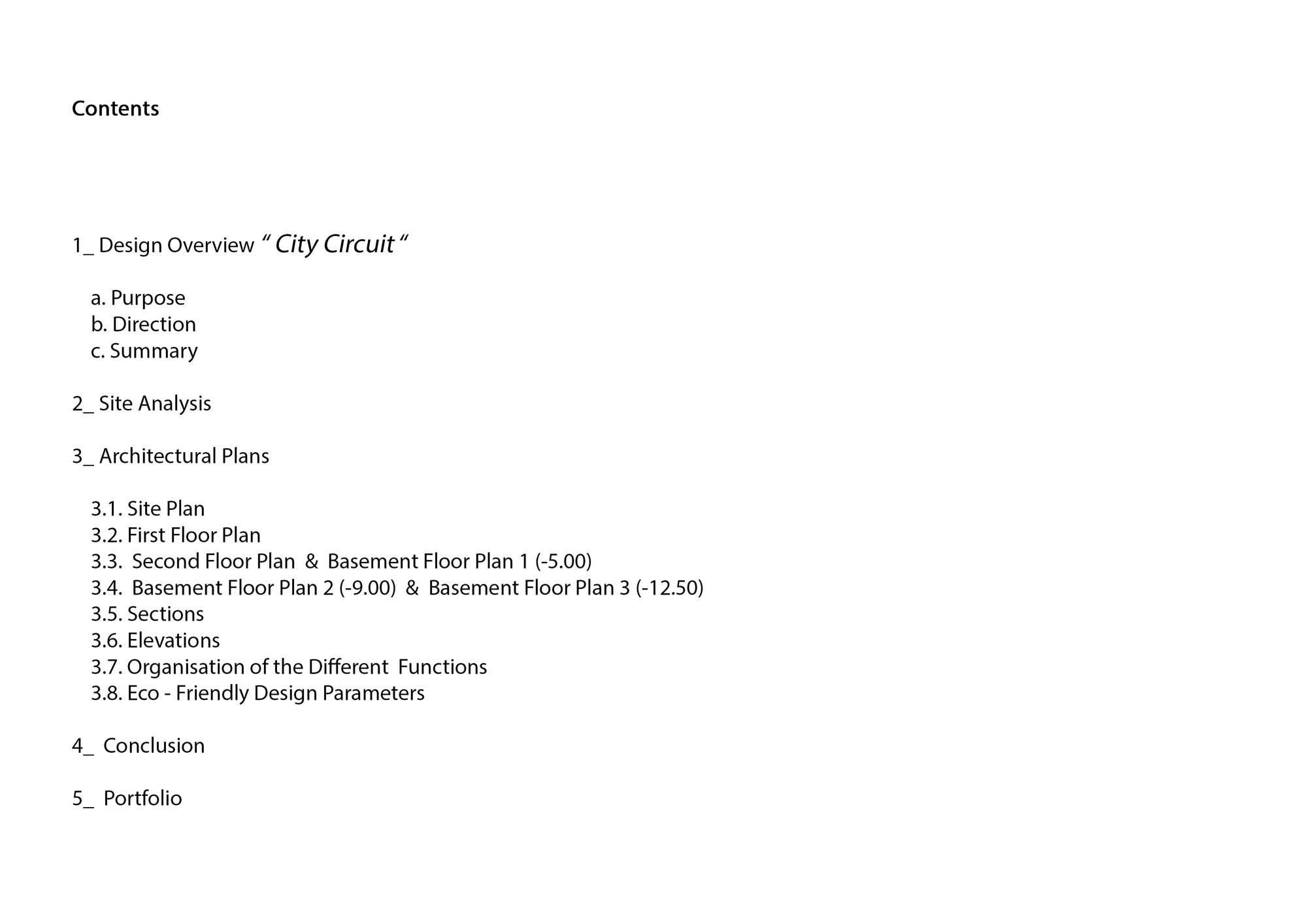 Contents

1_ Design Overview " City Circuit "

a. Purpose
b. Direction
c. Summary

2_ Site Analysis

3_ Architectural Plans

3.1. Site Plan
3.2. First Floor Plan
3.3. Second Floor Plan & Basement Floor Plan 1 (-5.00)
3.4. Basement Floor Plan 2 (-9.00) & Basement Floor Plan 3 (-12.50)
3.5. Sections
3.6. Elevations
3.7. Organisation of the Different Functions
3.8. Eco - Friendly Design Parameters

4_ Conclusion

5_ Portfolio